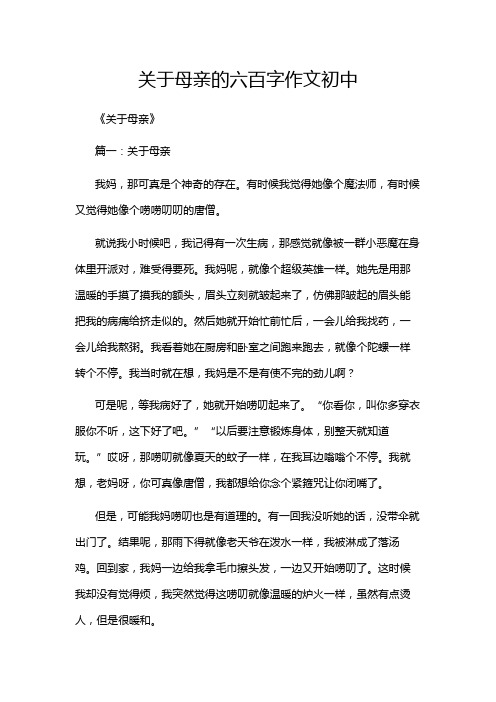 关于母亲的六百字作文初中

《关于母亲》

篇一：关于母亲

我妈，那可真是个神奇的存在。有时候我觉得她像个魔法师，有时候又觉得她像个唠唠叨叨的唐僧。

就说我小时候吧，我记得有一次生病，那感觉就像被一群小恶魔在身体里开派对，难受得要死。我妈呢，就像个超级英雄一样。她先是用那温暖的手摸了摸我的额头，眉头立刻就皱起来了，仿佛那皱起的眉头能把我的病痛给挤走似的。然后她就开始忙前忙后，一会儿给我找药，一会儿给我熬粥。我看着她在厨房和卧室之间跑来跑去，就像个陀螺一样转个不停。我当时就在想，我妈是不是有使不完的劲儿啊？

可是呢，等我病好了，她就开始唠叨起来了。“你看你，叫你多穿衣服你不听，这下好了吧。”“以后要注意锻炼身体，别整天就知道玩。”哎呀，那唠叨就像夏天的蚊子一样，在我耳边嗡嗡个不停。我就想，老妈呀，你可真像唐僧，我都想给你念个紧箍咒让你闭嘴了。

但是，可能我妈唠叨也是有道理的。有一回我没听她的话，没带伞就出门了。结果呢，那雨下得就像老天爷在泼水一样，我被淋成了落汤鸡。回到家，我妈一边给我拿毛巾擦头发，一边又开始唠叨了。这时候我却没有觉得烦，我突然觉得这唠叨就像温暖的炉火一样，虽然有点烫人，但是很暖和。